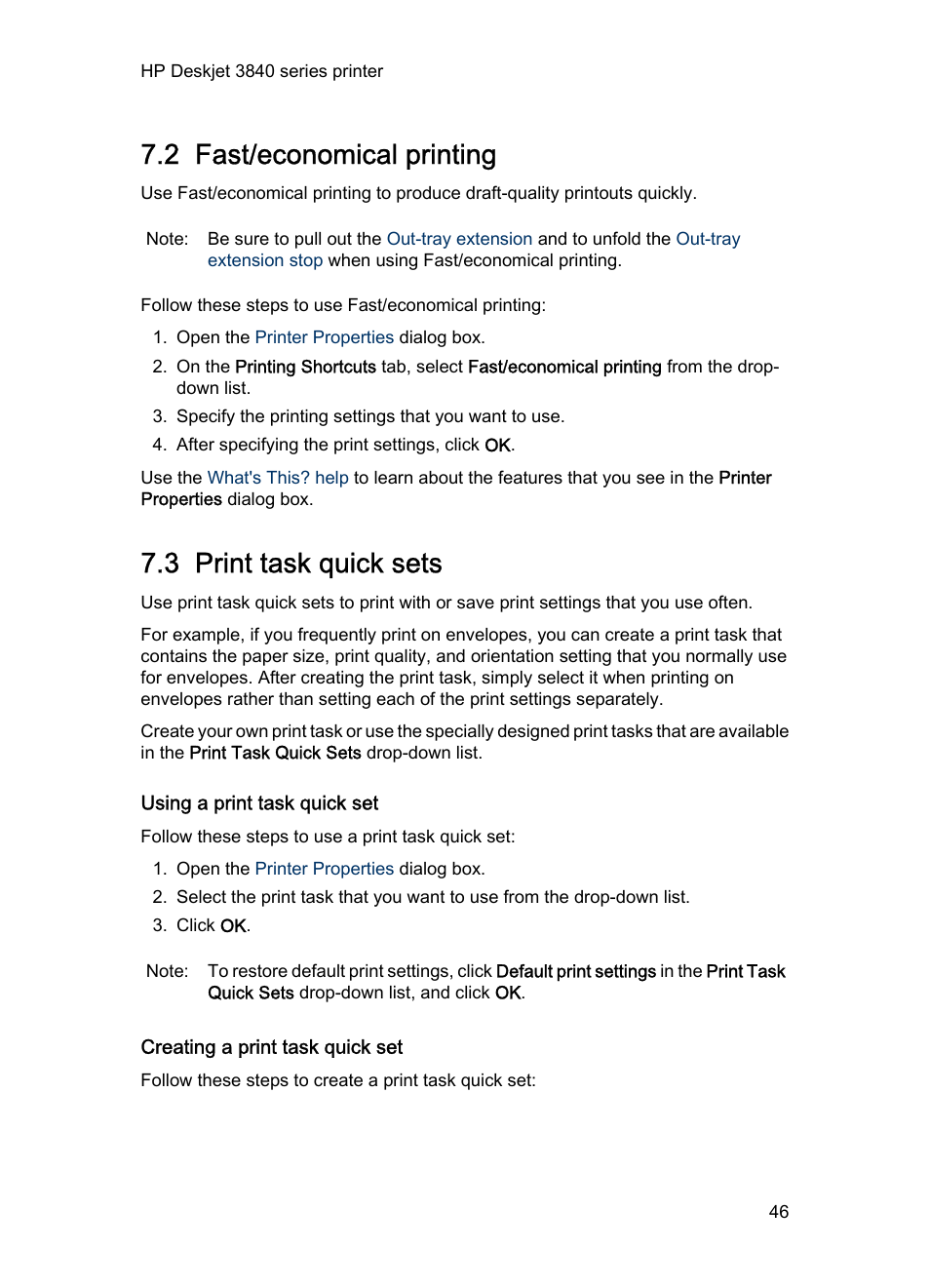 HP Deskjet 3840 series printer

7.2 Fast/economical printing

Use Fast/economical printing to produce draft-quality printouts quickly.

Note: Be sure to pull out the Out-tray extension and to unfold the Out-tray extension stop when using Fast/economical printing.

Follow these steps to use Fast/economical printing:

1. Open the Printer Properties dialog box.
2. On the Printing Shortcuts tab, select Fast/economical printing from the drop-down list.
3. Specify the printing settings that you want to use.
4. After specifying the print settings, click OK.

Use the What's This? help to learn about the features that you see in the Printer Properties dialog box.

7.3 Print task quick sets

Use print task quick sets to print with or save print settings that you use often.

For example, if you frequently print on envelopes, you can create a print task that contains the paper size, print quality, and orientation setting that you normally use for envelopes. After creating the print task, simply select it when printing on envelopes rather than setting each of the print settings separately.

Create your own print task or use the specially designed print tasks that are available in the Print Task Quick Sets drop-down list.

Using a print task quick set

Follow these steps to use a print task quick set:

1. Open the Printer Properties dialog box.
2. Select the print task that you want to use from the drop-down list.
3. Click OK.

Note: To restore default print settings, click Default print settings in the Print Task Quick Sets drop-down list, and click OK.

Creating a print task quick set

Follow these steps to create a print task quick set:

46